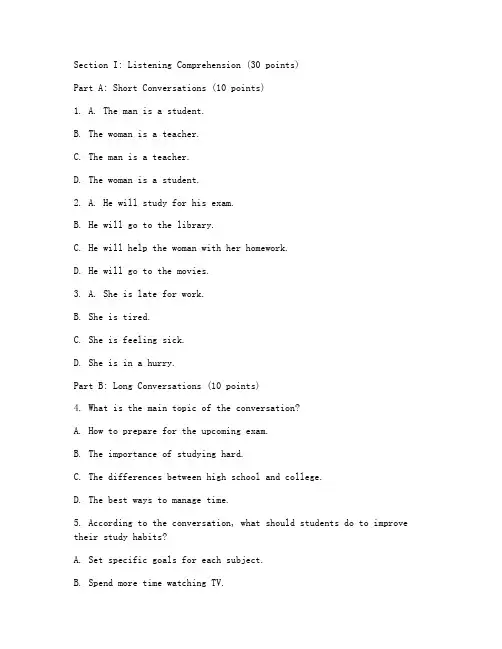 Section I: Listening Comprehension (30 points)

Part A: Short Conversations (10 points)

1. A. The man is a student.

B. The woman is a teacher.

C. The man is a teacher.

D. The woman is a student.

2. A. He will study for his exam.

B. He will go to the library.

C. He will help the woman with her homework.

D. He will go to the movies.

3. A. She is late for work.

B. She is tired.

C. She is feeling sick.

D. She is in a hurry.

Part B: Long Conversations (10 points)

4. What is the main topic of the conversation?

A. How to prepare for the upcoming exam.

B. The importance of studying hard.

C. The differences between high school and college.

D. The best ways to manage time.

5. According to the conversation, what should students do to improve their study habits?

A. Set specific goals for each subject.

B. Spend more time watching TV.